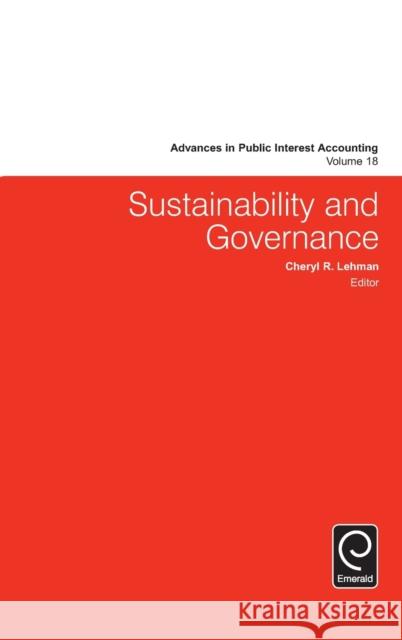 Advances in Public Interest Accounting
Volume 18

Sustainability and Governance

Cheryl R. Lehman
Editor

Emerald

Kraina Książek